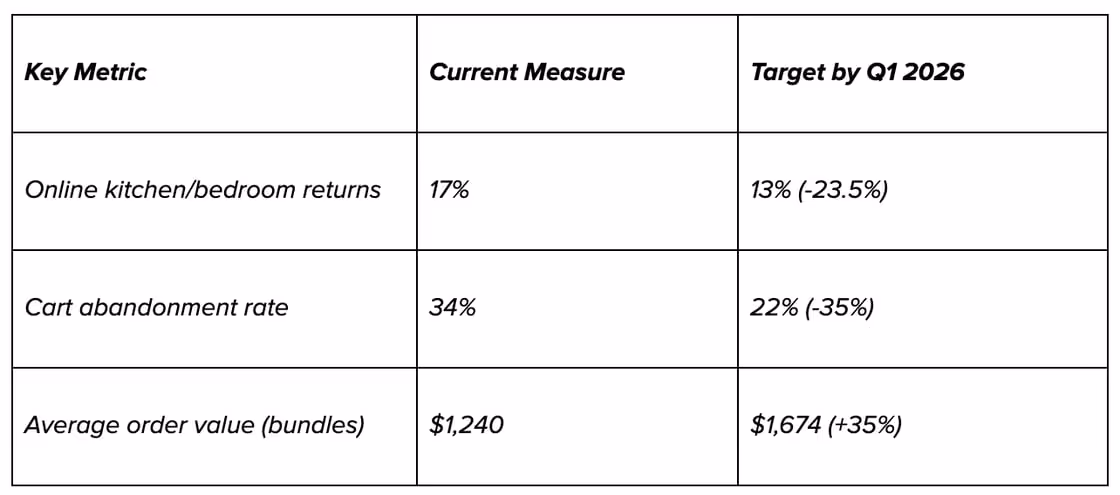 | Key Metric | Current Measure | Target by Q1 2026 |
|---|---|---|
| Online kitchen/bedroom returns | 17% | 13% (-23.5%) |
| Cart abandonment rate | 34% | 22% (-35%) |
| Average order value (bundles) | $1,240 | $1,674 (+35%) |